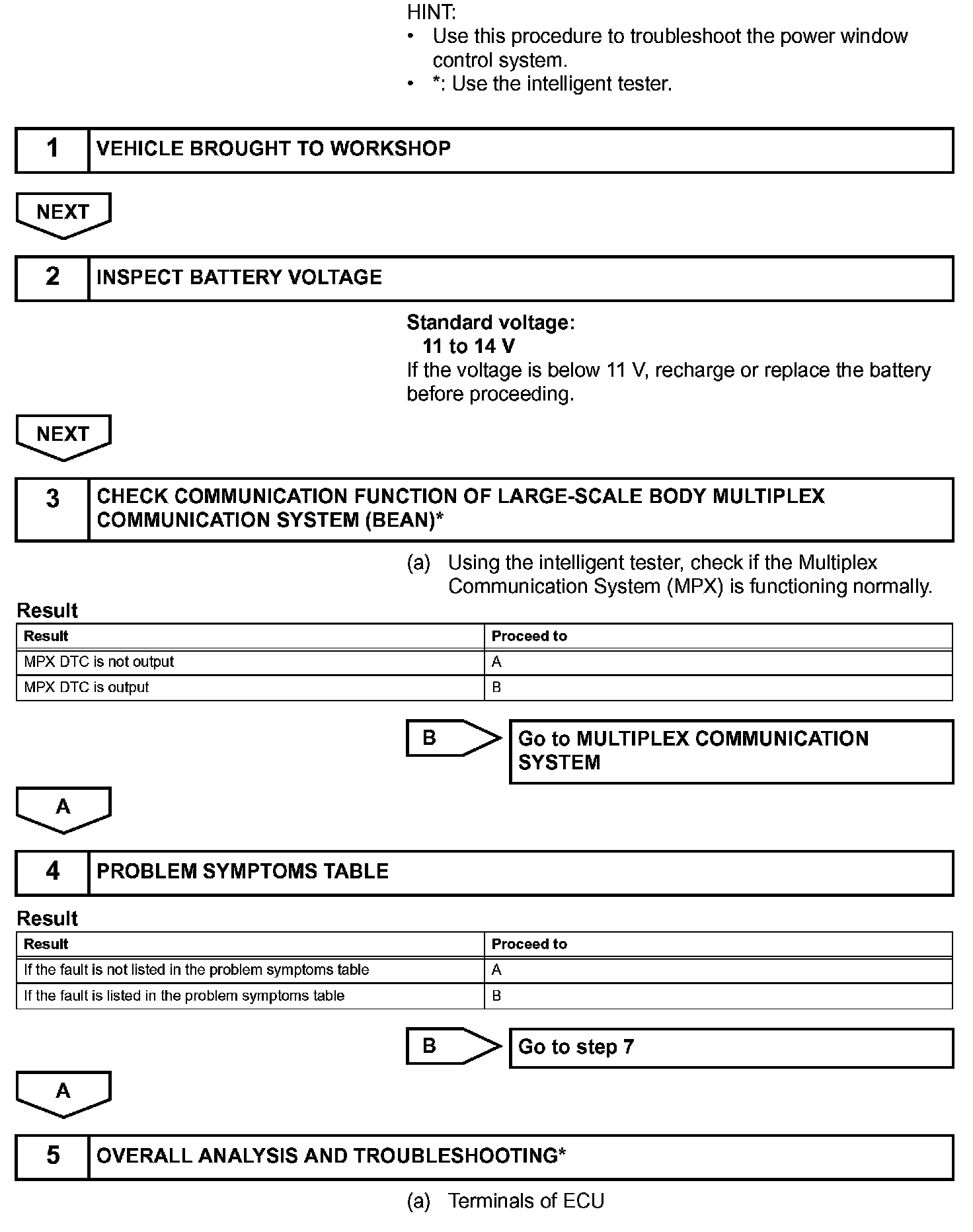 HINT:
• Use this procedure to troubleshoot the power window control system.
• *: Use the intelligent tester.

1 VEHICLE BROUGHT TO WORKSHOP

NEXT

2 INSPECT BATTERY VOLTAGE

Standard voltage:
11 to 14 V
If the voltage is below 11 V, recharge or replace the battery before proceeding.

NEXT

3 CHECK COMMUNICATION FUNCTION OF LARGE-SCALE BODY MULTIPLEX COMMUNICATION SYSTEM (BEAN)*

(a) Using the intelligent tester, check if the Multiplex Communication System (MPX) is functioning normally.

Result

| Result | Proceed to |
|---|---|
| MPX DTC is not output | A |
| MPX DTC is output | B |

B Go to MULTIPLEX COMMUNICATION SYSTEM

A

4 PROBLEM SYMPTOMS TABLE

Result

| Result | Proceed to |
|---|---|
| If the fault is not listed in the problem symptoms table | A |
| If the fault is listed in the problem symptoms table | B |

B Go to step 7

A

5 OVERALL ANALYSIS AND TROUBLESHOOTING*

(a) Terminals of ECU